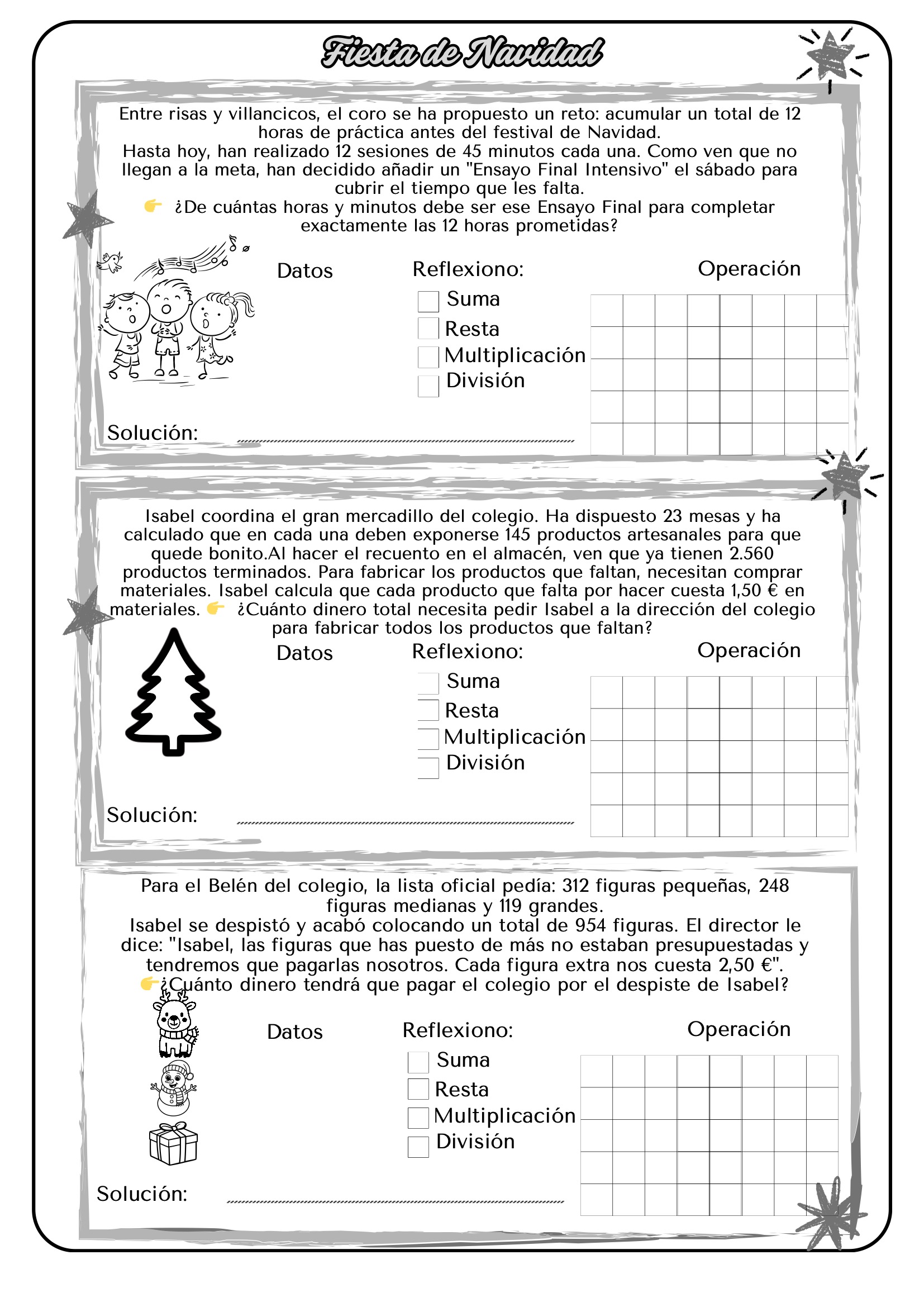 Fiesta de Navidad

Entre risas y villancicos, el coro se ha propuesto un reto: acumular un total de 12 horas de práctica antes del festival de Navidad.
Hasta hoy, han realizado 12 sesiones de 45 minutos cada una. Como ven que no llegan a la meta, han decidido añadir un "Ensayo Final Intensivo" el sábado para cubrir el tiempo que les falta.
👉 ¿De cuántas horas y minutos debe ser ese Ensayo Final para completar exactamente las 12 horas prometidas?

Datos

Reflexiono:
Suma
Resta
Multiplicación
División

Operación

Solución:

Isabel coordina el gran mercadillo del colegio. Ha dispuesto 23 mesas y ha calculado que en cada una deben exponerse 145 productos artesanales para que quede bonito.Al hacer el recuento en el almacén, ven que ya tienen 2.560 productos terminados. Para fabricar los productos que faltan, necesitan comprar materiales. Isabel calcula que cada producto que falta por hacer cuesta 1,50 € en materiales. 👉 ¿Cuánto dinero total necesita pedir Isabel a la dirección del colegio para fabricar todos los productos que faltan?

Datos

Reflexiono:
Suma
Resta
Multiplicación
División

Operación

Solución:

Para el Belén del colegio, la lista oficial pedía: 312 figuras pequeñas, 248 figuras medianas y 119 grandes.
Isabel se despistó y acabó colocando un total de 954 figuras. El director le dice: "Isabel, las figuras que has puesto de más no estaban presupuestadas y tendremos que pagarlas nosotros. Cada figura extra nos cuesta 2,50 €".
👉¿Cuánto dinero tendrá que pagar el colegio por el despiste de Isabel?

Datos

Reflexiono:
Suma
Resta
Multiplicación
División

Operación

Solución: